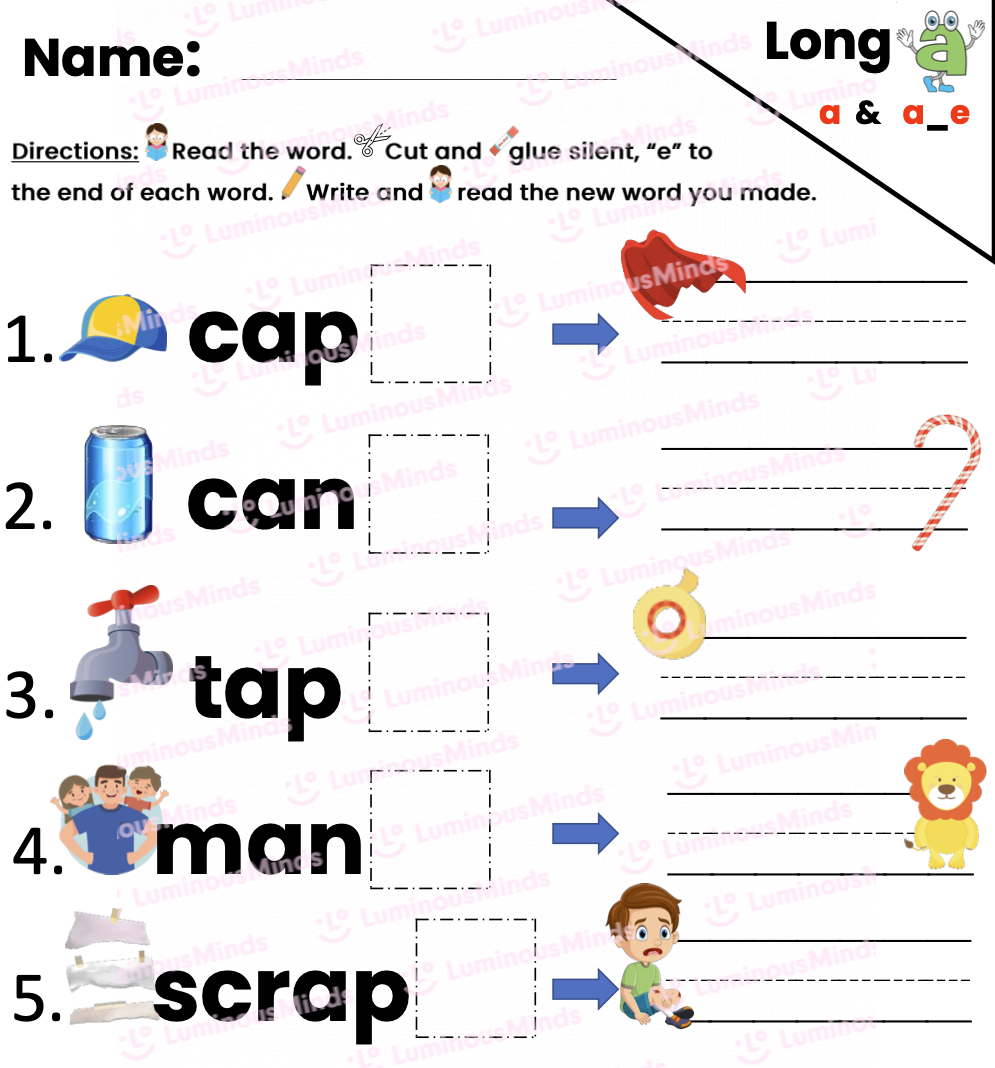 Name:

Long a
a & a_e

Directions: Read the word. Cut and glue silent, "e" to the end of each word. Write and read the new word you made.

1. cap

2. can

3. tap

4. man

5. scrap

LuminousMinds